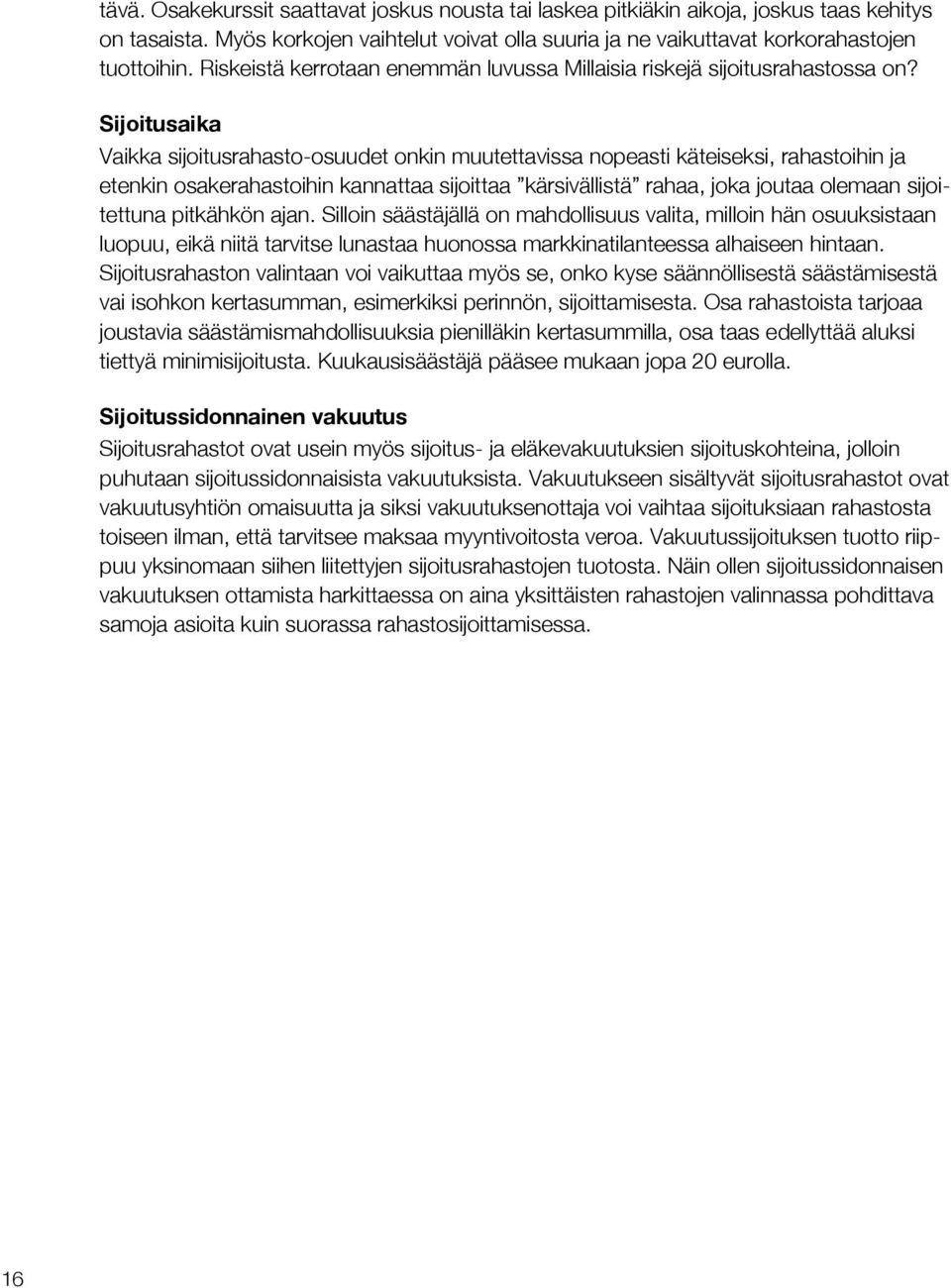 tävä. Osakekurssit saattavat joskus nousta tai laskea pitkiäkin aikoja, joskus taas kehitys on tasaista. Myös korkojen vaihtelut voivat olla suuria ja ne vaikuttavat korkorahastojen tuottoihin. Riskeistä kerrotaan enemmän luvussa Millaisia riskejä sijoitusrahastossa on?

Sijoitusaika
Vaikka sijoitusrahasto-osuudet onkin muutettavissa nopeasti käteiseksi, rahastoihin ja etenkin osakerahastoihin kannattaa sijoittaa ”kärsivällistä” rahaa, joka joutaa olemaan sijoitettuna pitkähkön ajan. Silloin säästäjällä on mahdollisuus valita, milloin hän osuuksistaan luopuu, eikä niitä tarvitse lunastaa huonossa markkinatilanteessa alhaiseen hintaan. Sijoitusrahaston valintaan voi vaikuttaa myös se, onko kyse säännöllisestä säästämisestä vai isohkon kertasumman, esimerkiksi perinnön, sijoittamisesta. Osa rahastoista tarjoaa joustavia säästämismahdollisuuksia pienilläkin kertasummilla, osa taas edellyttää aluksi tiettyä minimisijoitusta. Kuukausisäästäjä pääsee mukaan jopa 20 eurolla.

Sijoitussidonnainen vakuutus
Sijoitusrahastot ovat usein myös sijoitus- ja eläkevakuutuksien sijoituskohteina, jolloin puhutaan sijoitussidonnaisista vakuutuksista. Vakuutukseen sisältyvät sijoitusrahastot ovat vakuutusyhtiön omaisuutta ja siksi vakuutuksenottaja voi vaihtaa sijoituksiaan rahastosta toiseen ilman, että tarvitsee maksaa myyntivoitosta veroa. Vakuutussijoituksen tuotto riippuu yksinomaan siihen liitettyjen sijoitusrahastojen tuotosta. Näin ollen sijoitussidonnaisen vakuutuksen ottamista harkittaessa on aina yksittäisten rahastojen valinnassa pohdittava samoja asioita kuin suorassa rahastosijoittamisessa.

16